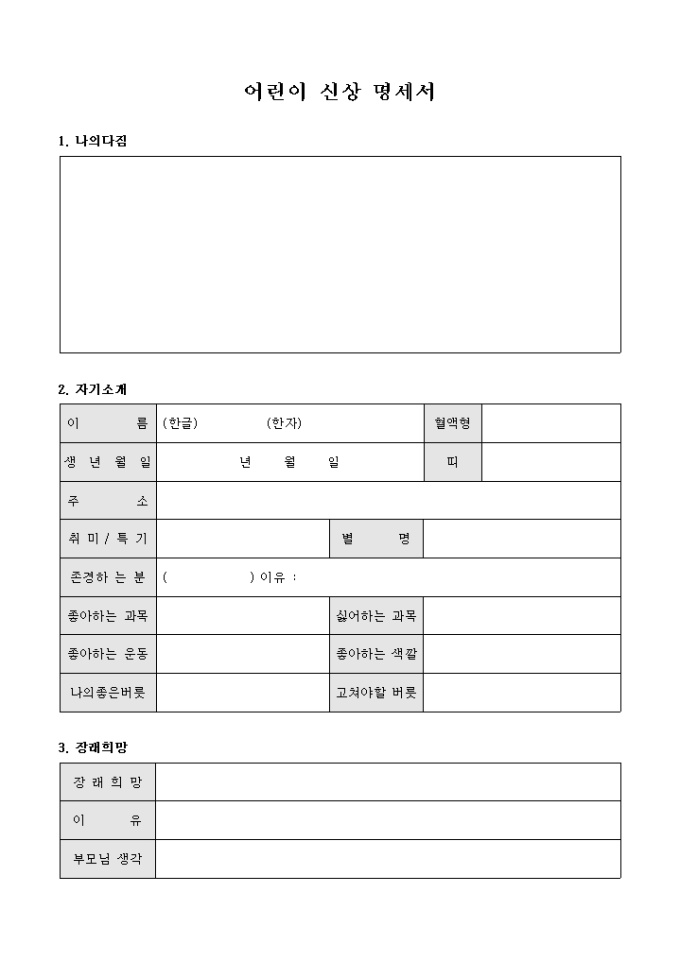 어린이 신상 명세서

1. 나의다짐

2. 자기소개

| 이 름 | (한글) (한자) | | 혈액형 | |
|---|---|---|---|---|
| 생 년 월 일 | 년 월 일 | | 띠 | |
| 주 소 | | | | |
| 취 미 / 특 기 | | 별 명 | | |
| 존경하 는 분 | ( ) 이유 : | | | |
| 좋아하는 과목 | | 싫어하는 과목 | | |
| 좋아하는 운동 | | 좋아하는 색깔 | | |
| 나의좋은버릇 | | 고쳐야할 버릇 | | |

3. 장래희망

| 장 래 희 망 | |
|---|---|
| 이 유 | |
| 부모님 생각 | |